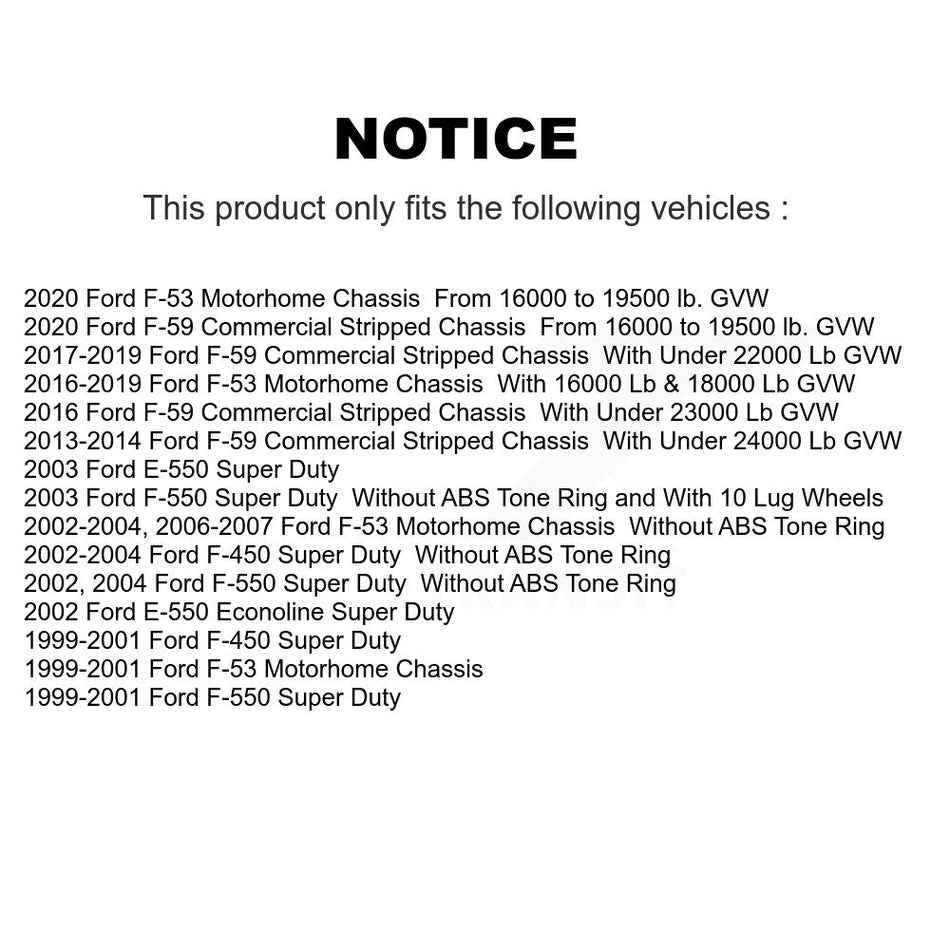 NOTICE

This product only fits the following vehicles :

2020 Ford F-53 Motorhome Chassis From 16000 to 19500 lb. GVW
2020 Ford F-59 Commercial Stripped Chassis From 16000 to 19500 lb. GVW
2017-2019 Ford F-59 Commercial Stripped Chassis With Under 22000 Lb GVW
2016-2019 Ford F-53 Motorhome Chassis With 16000 Lb & 18000 Lb GVW
2016 Ford F-59 Commercial Stripped Chassis With Under 23000 Lb GVW
2013-2014 Ford F-59 Commercial Stripped Chassis With Under 24000 Lb GVW
2003 Ford E-550 Super Duty
2003 Ford F-550 Super Duty Without ABS Tone Ring and With 10 Lug Wheels
2002-2004, 2006-2007 Ford F-53 Motorhome Chassis Without ABS Tone Ring
2002-2004 Ford F-450 Super Duty Without ABS Tone Ring
2002, 2004 Ford F-550 Super Duty Without ABS Tone Ring
2002 Ford E-550 Econoline Super Duty
1999-2001 Ford F-450 Super Duty
1999-2001 Ford F-53 Motorhome Chassis
1999-2001 Ford F-550 Super Duty